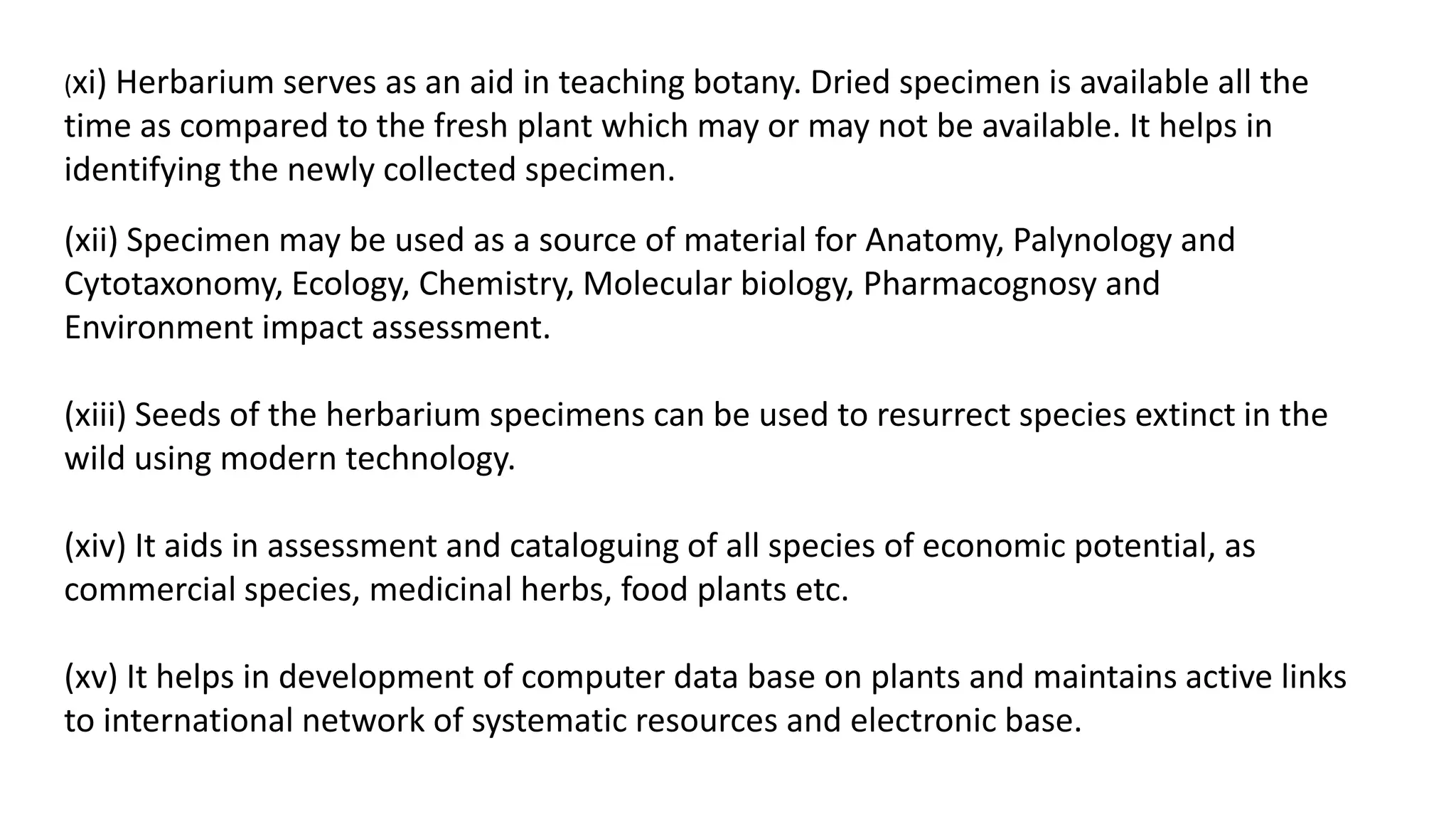 (xi) Herbarium serves as an aid in teaching botany. Dried specimen is available all the time as compared to the fresh plant which may or may not be available. It helps in identifying the newly collected specimen.

(xii) Specimen may be used as a source of material for Anatomy, Palynology and Cytotaxonomy, Ecology, Chemistry, Molecular biology, Pharmacognosy and Environment impact assessment.

(xiii) Seeds of the herbarium specimens can be used to resurrect species extinct in the wild using modern technology.

(xiv) It aids in assessment and cataloguing of all species of economic potential, as commercial species, medicinal herbs, food plants etc.

(xv) It helps in development of computer data base on plants and maintains active links to international network of systematic resources and electronic base.